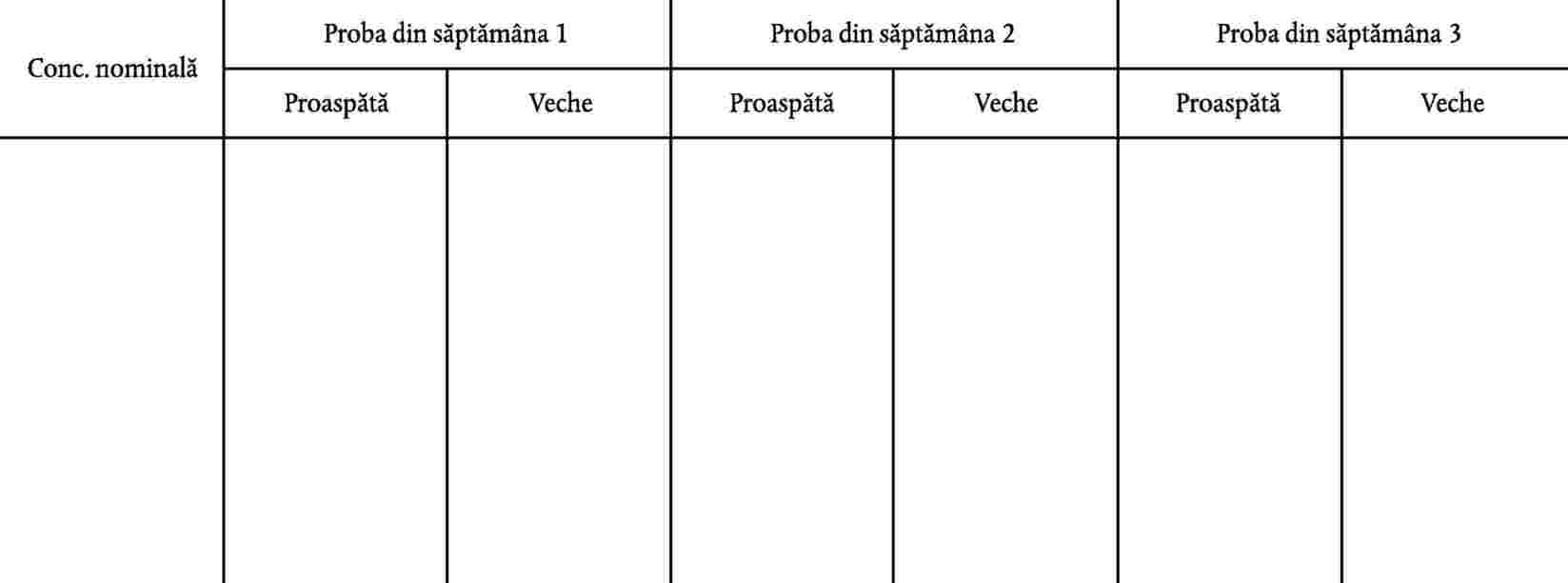 | Conc. nominală | Proba din săptămâna 1 | | Proba din săptămâna 2 | | Proba din săptămâna 3 | |
|---|---|---|---|---|---|---|
| | Proaspătă | Veche | Proaspătă | Veche | Proaspătă | Veche |
| | | | | | | |